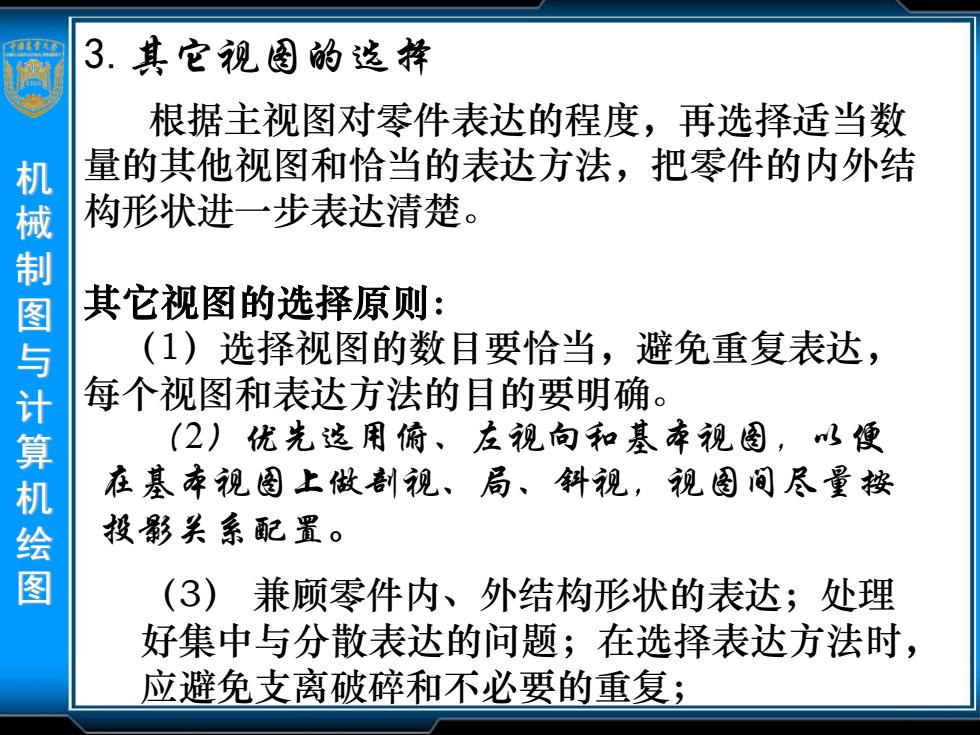 机械制图与计算机绘图

3. 其它视图的选择

根据主视图对零件表达的程度，再选择适当数量的其他视图和恰当的表达方法，把零件的内外结构形状进一步表达清楚。

其它视图的选择原则：

（1）选择视图的数目要恰当，避免重复表达，每个视图和表达方法的目的要明确。

（2）优先选用俯、左视向和基本视图，以便在基本视图上做剖视、局、斜视，视图间尽量按投影关系配置。

（3） 兼顾零件内、外结构形状的表达；处理好集中与分散表达的问题；在选择表达方法时，应避免支离破碎和不必要的重复；